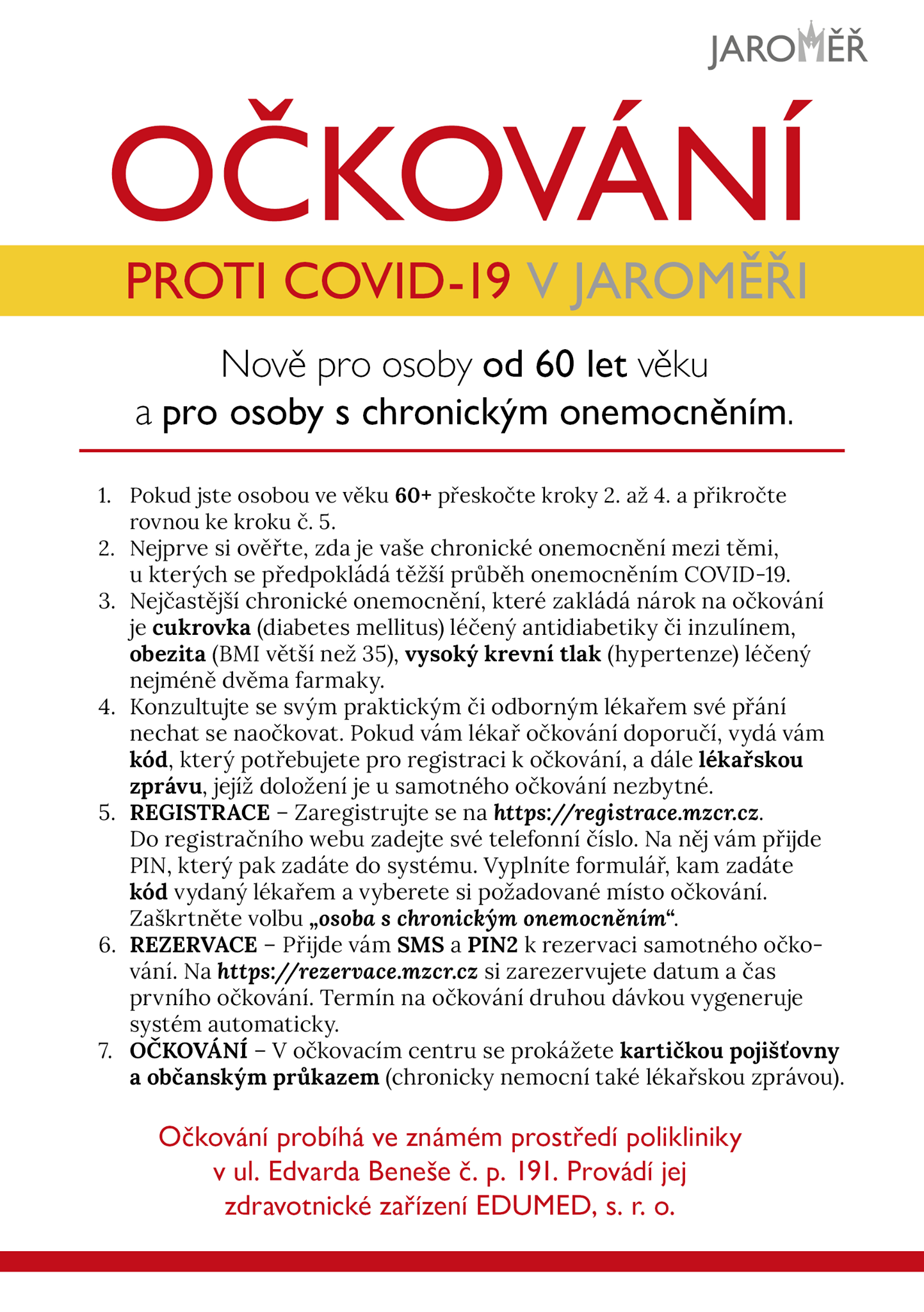 JAROMĚŘ

OČKOVÁNÍ

PROTI COVID-19 V JAROMĚŘI

Nově pro osoby od 60 let věku a pro osoby s chronickým onemocněním.

1. Pokud jste osobou ve věku 60+ přeskočte kroky 2. až 4. a přikročte rovnou ke kroku č. 5.
2. Nejprve si ověřte, zda je vaše chronické onemocnění mezi těmi, u kterých se předpokládá těžší průběh onemocněním COVID-19.
3. Nejčastější chronické onemocnění, které zakládá nárok na očkování je cukrovka (diabetes mellitus) léčený antidiabetiky či inzulínem, obezita (BMI větší než 35), vysoký krevní tlak (hypertenze) léčený nejméně dvěma farmaky.
4. Konzultujte se svým praktickým či odborným lékařem své přání nechat se naočkovat. Pokud vám lékař očkování doporučí, vydá vám kód, který potřebujete pro registraci k očkování, a dále lékařskou zprávu, jejíž doložení je u samotného očkování nezbytné.
5. REGISTRACE – Zaregistrujte se na https://registrace.mzcr.cz. Do registračního webu zadejte své telefonní číslo. Na něj vám přijde PIN, který pak zadáte do systému. Vyplníte formulář, kam zadáte kód vydaný lékařem a vyberete si požadované místo očkování. Zaškrtněte volbu „osoba s chronickým onemocněním“.
6. REZERVACE – Přijde vám SMS a PIN2 k rezervaci samotného očkování. Na https://rezervace.mzcr.cz si zarezervujete datum a čas prvního očkování. Termín na očkování druhou dávkou vygeneruje systém automaticky.
7. OČKOVÁNÍ – V očkovacím centru se prokážete kartičkou pojišťovny a občanským průkazem (chronicky nemocní také lékařskou zprávou).

Očkování probíhá ve známém prostředí polikliniky v ul. Edvarda Beneše č. p. 191. Provádí jej zdravotnické zařízení EDUMED, s. r. o.